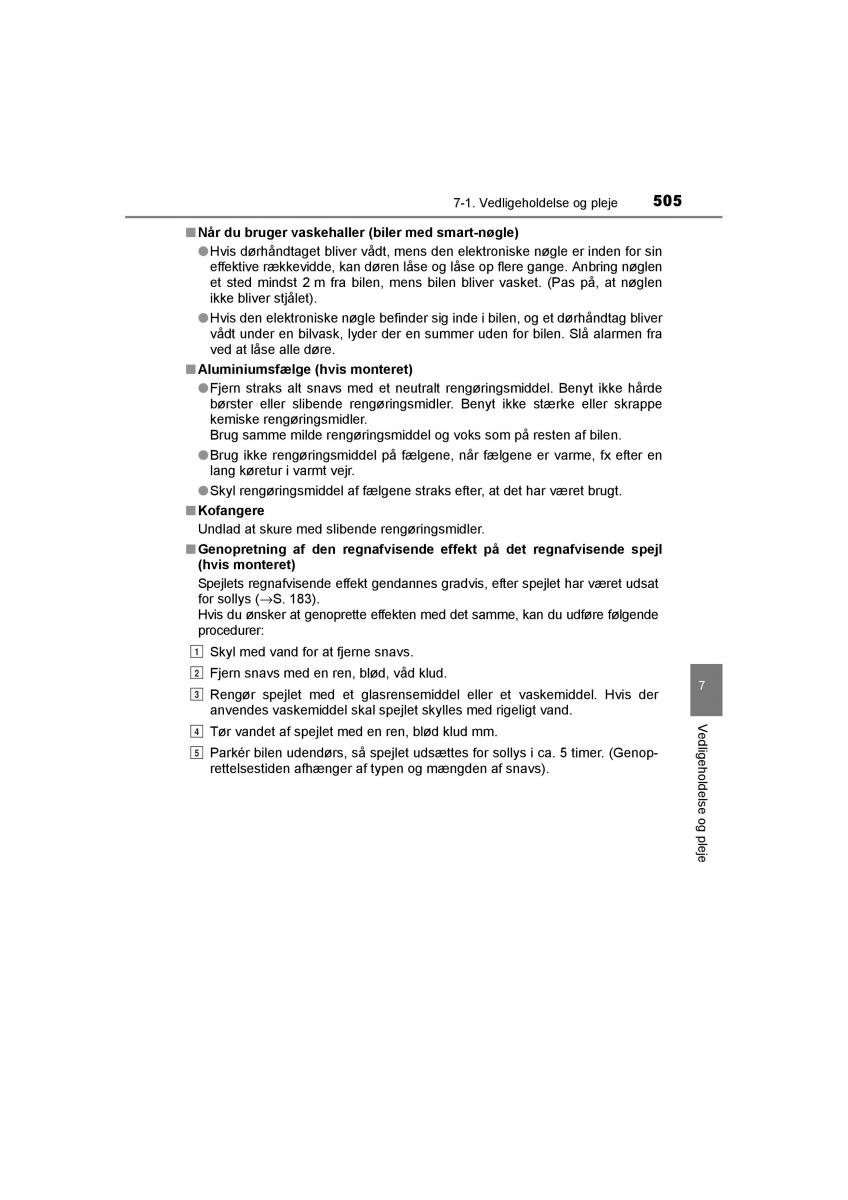 7-1. Vedligeholdelse og pleje 505

■ Når du bruger vaskehaller (biler med smart-nøgle)

● Hvis dørhåndtaget bliver vådt, mens den elektroniske nøgle er inden for sin effektive rækkevidde, kan døren låse og låse op flere gange. Anbring nøglen et sted mindst 2 m fra bilen, mens bilen bliver vasket. (Pas på, at nøglen ikke bliver stjålet).

● Hvis den elektroniske nøgle befinder sig inde i bilen, og et dørhåndtag bliver vådt under en bilvask, lyder der en summer uden for bilen. Slå alarmen fra ved at låse alle døre.

■ Aluminiumsfælge (hvis monteret)

● Fjern straks alt snavs med et neutralt rengøringsmiddel. Benyt ikke hårde børster eller slibende rengøringsmidler. Benyt ikke stærke eller skrappe kemiske rengøringsmidler.
Brug samme milde rengøringsmiddel og voks som på resten af bilen.

● Brug ikke rengøringsmiddel på fælgene, når fælgene er varme, fx efter en lang køretur i varmt vejr.

● Skyl rengøringsmiddel af fælgene straks efter, at det har været brugt.

■ Kofangere

Undlad at skure med slibende rengøringsmidler.

■ Genopretning af den regnafvisende effekt på det regnafvisende spejl (hvis monteret)

Spejlets regnafvisende effekt gendannes gradvis, efter spejlet har været udsat for sollys (→S. 183).
Hvis du ønsker at genoprette effekten med det samme, kan du udføre følgende procedurer:

1 Skyl med vand for at fjerne snavs.

2 Fjern snavs med en ren, blød, våd klud.

3 Rengør spejlet med et glasrensemiddel eller et vaskemiddel. Hvis der anvendes vaskemiddel skal spejlet skylles med rigeligt vand.

4 Tør vandet af spejlet med en ren, blød klud mm.

5 Parkér bilen udendørs, så spejlet udsættes for sollys i ca. 5 timer. (Genoprettelsestiden afhænger af typen og mængden af snavs).

7

Vedligeholdelse og pleje